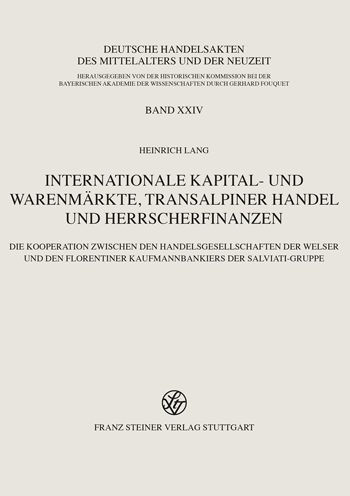 DEUTSCHE HANDELSAKTEN
DES MITTELALTERS UND DER NEUZEIT

HERAUSGEGEBEN VON DER HISTORISCHEN KOMMISSION BEI DER BAYERISCHEN AKADEMIE DER WISSENSCHAFTEN DURCH GERHARD FOUQUET

BAND XXIV

HEINRICH LANG

INTERNATIONALE KAPITAL- UND WARENMÄRKTE, TRANSALPINER HANDEL UND HERRSCHERFINANZEN

DIE KOOPERATION ZWISCHEN DEN HANDELSGESELLSCHAFTEN DER WELSER UND DEN FLORENTINER KAUFMANNBANKIERS DER SALVIATI-GRUPPE

FRANZ STEINER VERLAG STUTTGART